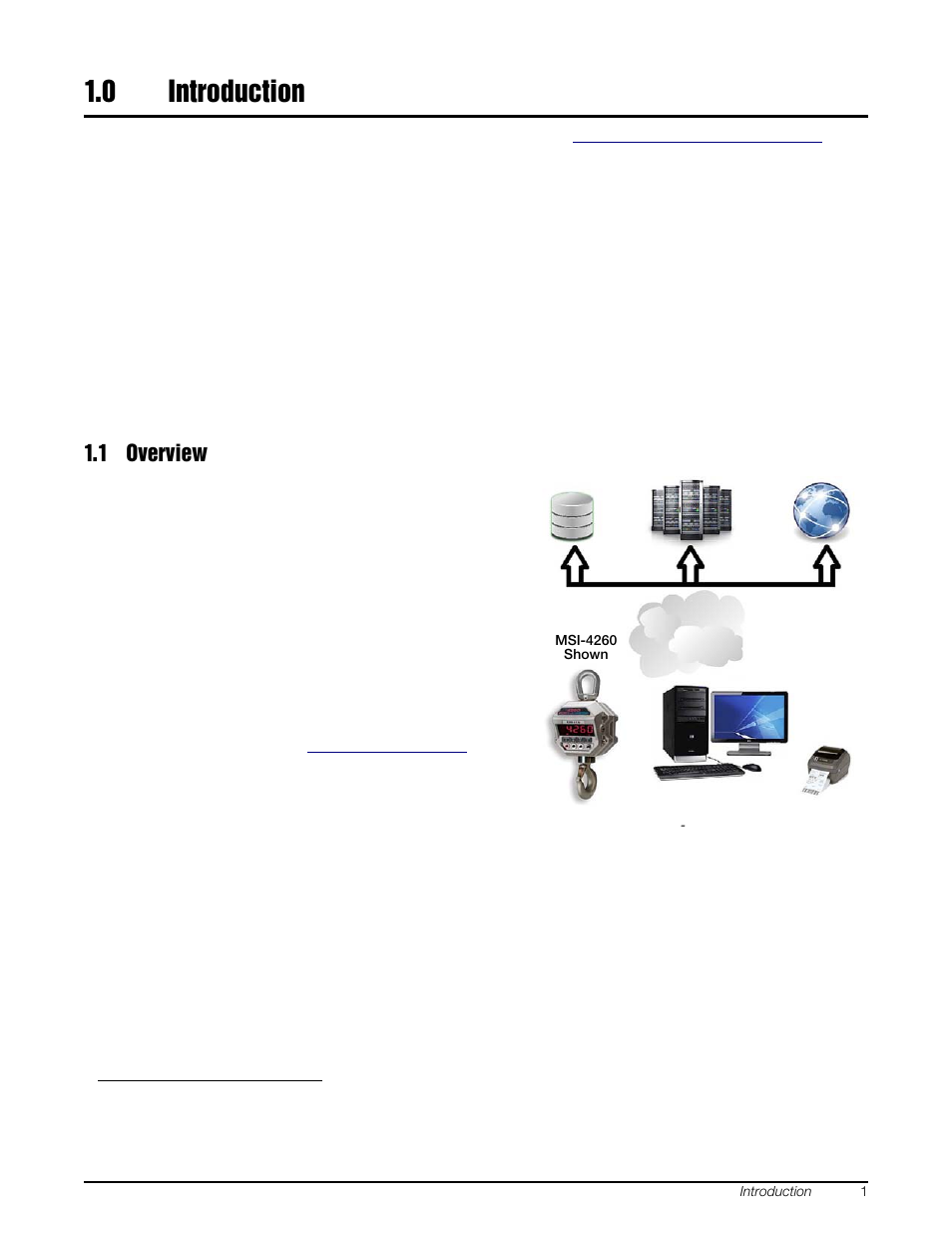 1.0 Introduction

1.1 Overview

MSI-4260 Shown

4260

Introduction 1